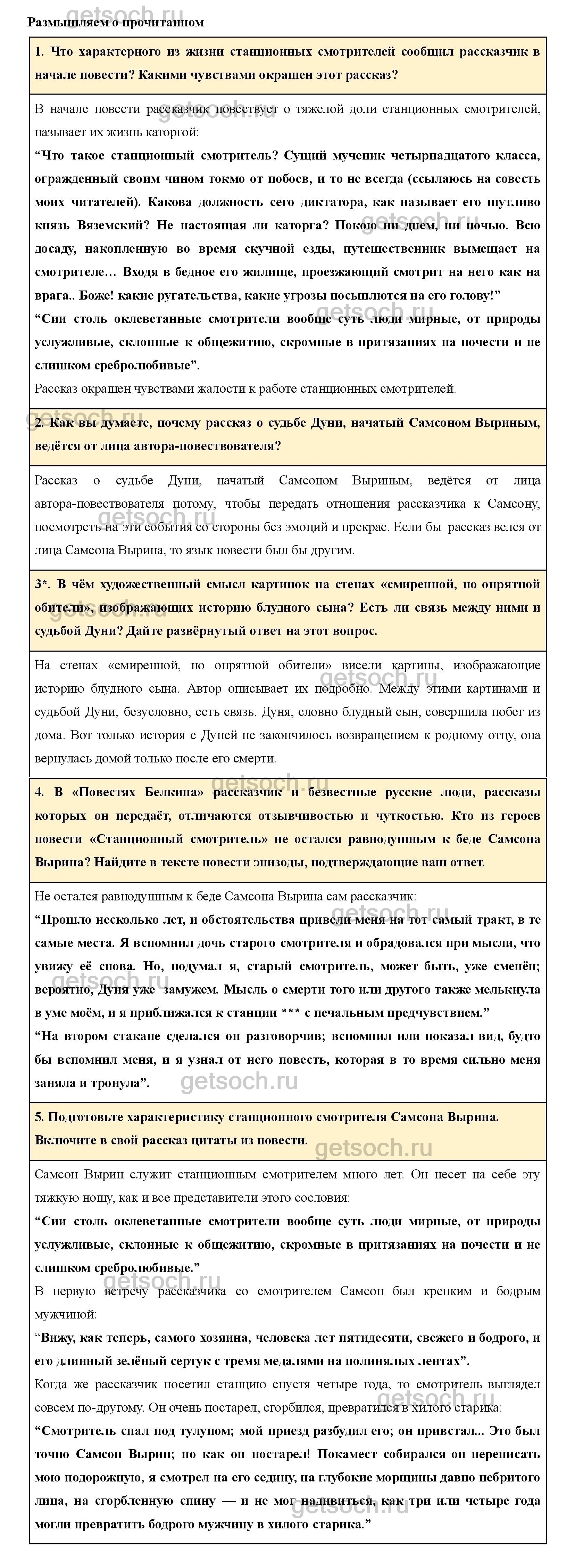 getsoch.ru

Размышляем о прочитанном

1. Что характерного из жизни станционных смотрителей сообщил рассказчик в начале повести? Какими чувствами окрашен этот рассказ?

В начале повести рассказчик повествует о тяжелой доли станционных смотрителей, называет их жизнь каторгой:

“Что такое станционный смотритель? Сущий мученик четырнадцатого класса, огражденный своим чином токмо от побоев, и то не всегда (ссылаюсь на совесть моих читателей). Какова должность сего диктатора, как называет его шутливо князь Вяземский? Не настоящая ли каторга? Покою ни днем, ни ночью. Всю досаду, накопленную во время скучной езды, путешественник вымещает на смотрителе… Входя в бедное его жилище, проезжающий смотрит на него как на врага.. Боже! какие ругательства, какие угрозы посыплются на его голову!”

“Сии столь оклеветанные смотрители вообще суть люди мирные, от природы услужливые, склонные к общежитию, скромные в притязаниях на почести и не слишком сребролюбивые”.

Рассказ окрашен чувствами жалости к работе станционных смотрителей.

2. Как вы думаете, почему рассказ о судьбе Дуни, начатый Самсоном Выриным, ведётся от лица автора-повествователя?

Рассказ о судьбе Дуни, начатый Самсоном Выриным, ведётся от лица автора-повествователя потому, чтобы передать отношения рассказчика к Самсону, посмотреть на эти события со стороны без эмоций и прекрас. Если бы рассказ велся от лица Самсона Вырина, то язык повести был бы другим.

3*. В чём художественный смысл картинок на стенах «смиренной, но опрятной обители», изображающих историю блудного сына? Есть ли связь между ними и судьбой Дуни? Дайте развёрнутый ответ на этот вопрос.

На стенах «смиренной, но опрятной обители» висели картины, изображающие историю блудного сына. Автор описывает их подробно. Между этими картинами и судьбой Дуни, безусловно, есть связь. Дуня, словно блудный сын, совершила побег из дома. Вот только история с Дуней не закончилось возвращением к родному отцу, она вернулась домой только после его смерти.

4. В «Повестях Белкина» рассказчик и безвестные русские люди, рассказы которых он передаёт, отличаются отзывчивостью и чуткостью. Кто из героев повести «Станционный смотритель» не остался равнодушным к беде Самсона Вырина? Найдите в тексте повести эпизоды, подтверждающие ваш ответ.

Не остался равнодушным к беде Самсона Вырина сам рассказчик:

“Прошло несколько лет, и обстоятельства привели меня на тот самый тракт, в те самые места. Я вспомнил дочь старого смотрителя и обрадовался при мысли, что увижу её снова. Но, подумал я, старый смотритель, может быть, уже сменён; вероятно, Дуня уже замужем. Мысль о смерти того или другого также мелькнула в уме моём, и я приближался к станции *** с печальным предчувствием.”

“На втором стакане сделался он разговорчив; вспомнил или показал вид, будто бы вспомнил меня, и я узнал от него повесть, которая в то время сильно меня заняла и тронула”.

5. Подготовьте характеристику станционного смотрителя Самсона Вырина. Включите в свой рассказ цитаты из повести.

Самсон Вырин служит станционным смотрителем много лет. Он несет на себе эту тяжкую ношу, как и все представители этого сословия:

“Сии столь оклеветанные смотрители вообще суть люди мирные, от природы услужливые, склонные к общежитию, скромные в притязаниях на почести и не слишком сребролюбивые.”

В первую встречу рассказчика со смотрителем Самсон был крепким и бодрым мужчиной:

“Вижу, как теперь, самого хозяина, человека лет пятидесяти, свежего и бодрого, и его длинный зелёный сертук с тремя медалями на полинялых лентах”.

Когда же рассказчик посетил станцию спустя четыре года, то смотритель выглядел совсем по-другому. Он очень постарел, сгорбился, превратился в хилого старика:

“Смотритель спал под тулупом; мой приезд разбудил его; он привстал... Это был точно Самсон Вырин; но как он постарел! Покамест собирался он переписать мою подорожную, я смотрел на его седину, на глубокие морщины давно небритого лица, на сгорбленную спину — и не мог надивиться, как три или четыре года могли превратить бодрого мужчину в хилого старика.”